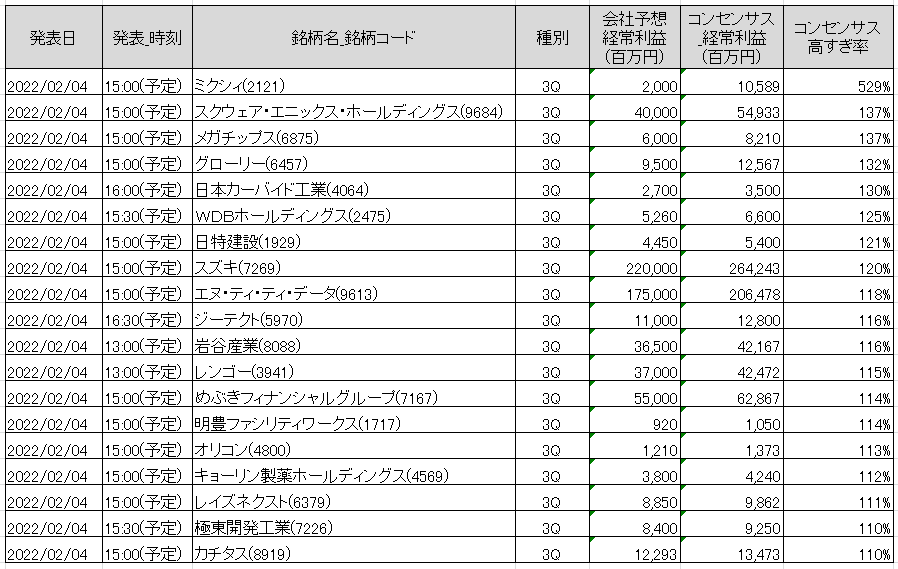 | 発表日 | 発表_時刻 | 銘柄名_銘柄コード | 種別 | 会社予想 経常利益 (百万円) | コンセンサス _経常利益 (百万円) | コンセンサス 高すぎ率 |
|---|---|---|---|---|---|---|
| 2022/02/04 | 15:00(予定) | ミクシィ(2121) | 3Q | 2,000 | 10,589 | 529% |
| 2022/02/04 | 15:00(予定) | スクウェア・エニックス・ホールディングス(9684) | 3Q | 40,000 | 54,933 | 137% |
| 2022/02/04 | 15:00(予定) | メガチップス(6875) | 3Q | 6,000 | 8,210 | 137% |
| 2022/02/04 | 15:00(予定) | グローリー(6457) | 3Q | 9,500 | 12,567 | 132% |
| 2022/02/04 | 16:00(予定) | 日本カーバイド工業(4064) | 3Q | 2,700 | 3,500 | 130% |
| 2022/02/04 | 15:30(予定) | WDBホールディングス(2475) | 3Q | 5,260 | 6,600 | 125% |
| 2022/02/04 | 15:00(予定) | 日特建設(1929) | 3Q | 4,450 | 5,400 | 121% |
| 2022/02/04 | 15:00(予定) | スズキ(7269) | 3Q | 220,000 | 264,243 | 120% |
| 2022/02/04 | 15:00(予定) | エヌ・ティ・ティ・データ(9613) | 3Q | 175,000 | 206,478 | 118% |
| 2022/02/04 | 16:30(予定) | ジーテクト(5970) | 3Q | 11,000 | 12,800 | 116% |
| 2022/02/04 | 13:00(予定) | 岩谷産業(8088) | 3Q | 36,500 | 42,167 | 116% |
| 2022/02/04 | 13:00(予定) | レンゴー(3941) | 3Q | 37,000 | 42,472 | 115% |
| 2022/02/04 | 15:00(予定) | めぶきフィナンシャルグループ(7167) | 3Q | 55,000 | 62,867 | 114% |
| 2022/02/04 | 15:00(予定) | 明豊ファシリティワークス(1717) | 3Q | 920 | 1,050 | 114% |
| 2022/02/04 | 15:00(予定) | オリコン(4800) | 3Q | 1,210 | 1,373 | 113% |
| 2022/02/04 | 15:00(予定) | キョーリン製薬ホールディングス(4569) | 3Q | 3,800 | 4,240 | 112% |
| 2022/02/04 | 15:00(予定) | レイズネクスト(6379) | 3Q | 8,850 | 9,862 | 111% |
| 2022/02/04 | 15:30(予定) | 極東開発工業(7226) | 3Q | 8,400 | 9,250 | 110% |
| 2022/02/04 | 15:00(予定) | カチタス(8919) | 3Q | 12,293 | 13,473 | 110% |